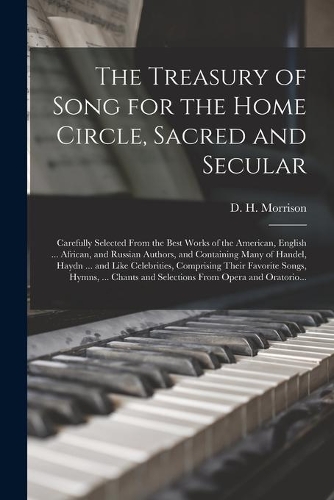 The Treasury of Song for the Home Circle, Sacred and Secular

D. H. Morrison

Carefully Selected From the Best Works of the American, English ... African, and Russian Authors, and Containing Many of Handel, Haydn ... and Like Celebrities, Comprising Their Favorite Songs, Hymns, ... Chants and Selections From Opera and Oratorio...